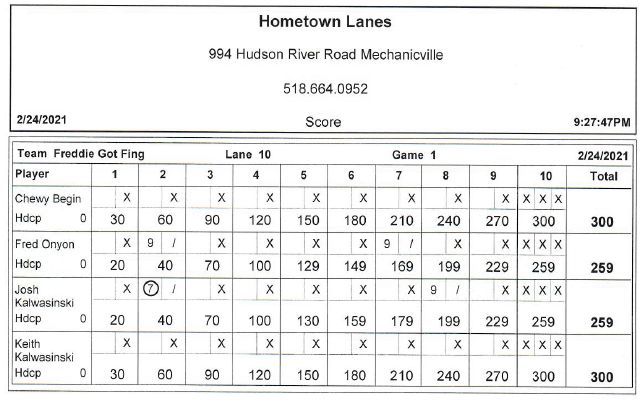 Hometown Lanes

994 Hudson River Road Mechanicville

518.664.0952

2/24/2021 Score 9:27:47PM

Team Freddie Got Fing Lane 10 Game 1 2/24/2021

| Player | 1 | 2 | 3 | 4 | 5 | 6 | 7 | 8 | 9 | 10 | Total |
|---|---|---|---|---|---|---|---|---|---|---|---|
| Chewy Begin | X | X | X | X | X | X | X | X | X | X X X | |
| Hdcp 0 | 30 | 60 | 90 | 120 | 150 | 180 | 210 | 240 | 270 | 300 | 300 |
| Fred Onyon | X | 9 / | X | X | X | X | 9 / | X | X | X X X | |
| Hdcp 0 | 20 | 40 | 70 | 100 | 129 | 149 | 169 | 199 | 229 | 259 | 259 |
| Josh Kalwasinski | X | 7 / | X | X | X | X | X | 9 / | X | X X X | |
| Hdcp 0 | 20 | 40 | 70 | 100 | 130 | 159 | 179 | 199 | 229 | 259 | 259 |
| Keith Kalwasinski | X | X | X | X | X | X | X | X | X | X X X | |
| Hdcp 0 | 30 | 60 | 90 | 120 | 150 | 180 | 210 | 240 | 270 | 300 | 300 |